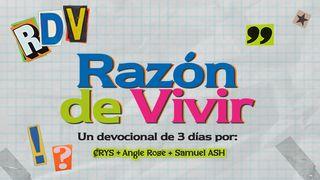 RDV

”

Razón de Vivir

Un devocional de 3 días por:

₡RYS + Angie Rose + Samuel ASH

!

?